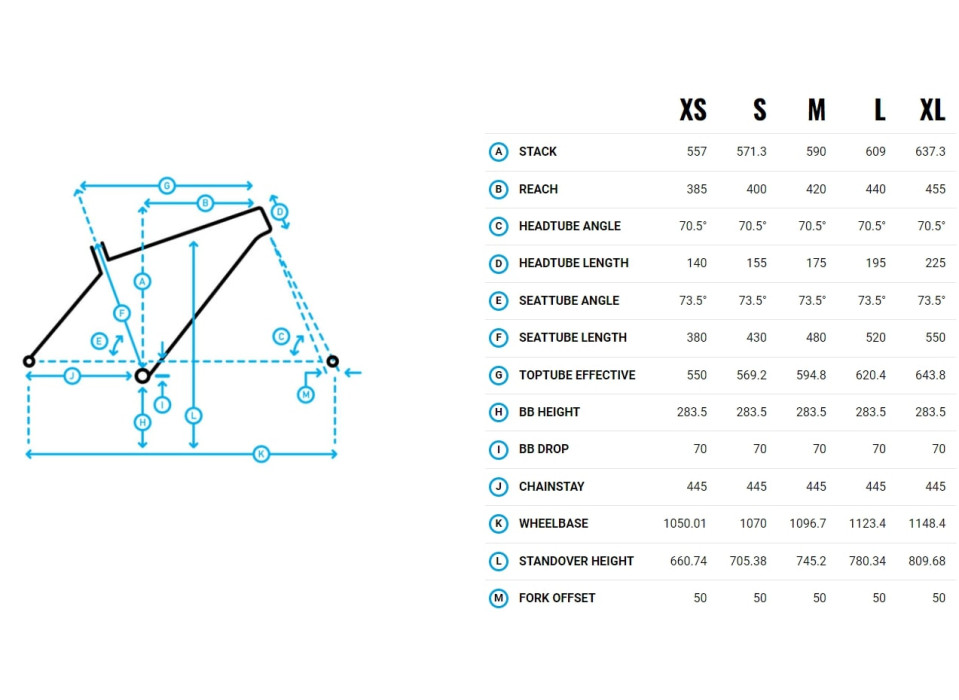 G B D A F E C J I M H L K

| | | XS | S | M | L | XL |
|---|---|---|---|---|---|---|
| A | STACK | 557 | 571.3 | 590 | 609 | 637.3 |
| B | REACH | 385 | 400 | 420 | 440 | 455 |
| C | HEADTUBE ANGLE | 70.5° | 70.5° | 70.5° | 70.5° | 70.5° |
| D | HEADTUBE LENGTH | 140 | 155 | 175 | 195 | 225 |
| E | SEATTUBE ANGLE | 73.5° | 73.5° | 73.5° | 73.5° | 73.5° |
| F | SEATTUBE LENGTH | 380 | 430 | 480 | 520 | 550 |
| G | TOPTUBE EFFECTIVE | 550 | 569.2 | 594.8 | 620.4 | 643.8 |
| H | BB HEIGHT | 283.5 | 283.5 | 283.5 | 283.5 | 283.5 |
| I | BB DROP | 70 | 70 | 70 | 70 | 70 |
| J | CHAINSTAY | 445 | 445 | 445 | 445 | 445 |
| K | WHEELBASE | 1050.01 | 1070 | 1096.7 | 1123.4 | 1148.4 |
| L | STANDOVER HEIGHT | 660.74 | 705.38 | 745.2 | 780.34 | 809.68 |
| M | FORK OFFSET | 50 | 50 | 50 | 50 | 50 |